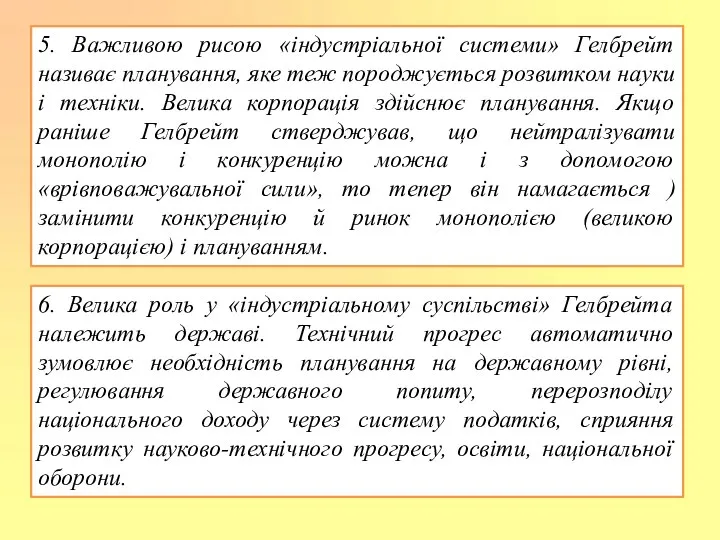 5. Важливою рисою «індустріальної системи» Гелбрейт називає планування, яке теж породжується розвитком науки і техніки. Велика корпорація здійснює планування. Якщо раніше Гелбрейт стверджував, що нейтралізувати монополію і конкуренцію можна і з допомогою «врівноважувальної сили», то тепер він намагається ) замінити конкуренцію й ринок монополією (великою корпорацією) і плануванням.

6. Велика роль у «індустріальному суспільстві» Гелбрейта належить державі. Технічний прогрес автоматично зумовлює необхідність планування на державному рівні, регулювання державного попиту, перерозподілу національного доходу через систему податків, сприяння розвитку науково-технічного прогресу, освіти, національної оборони.